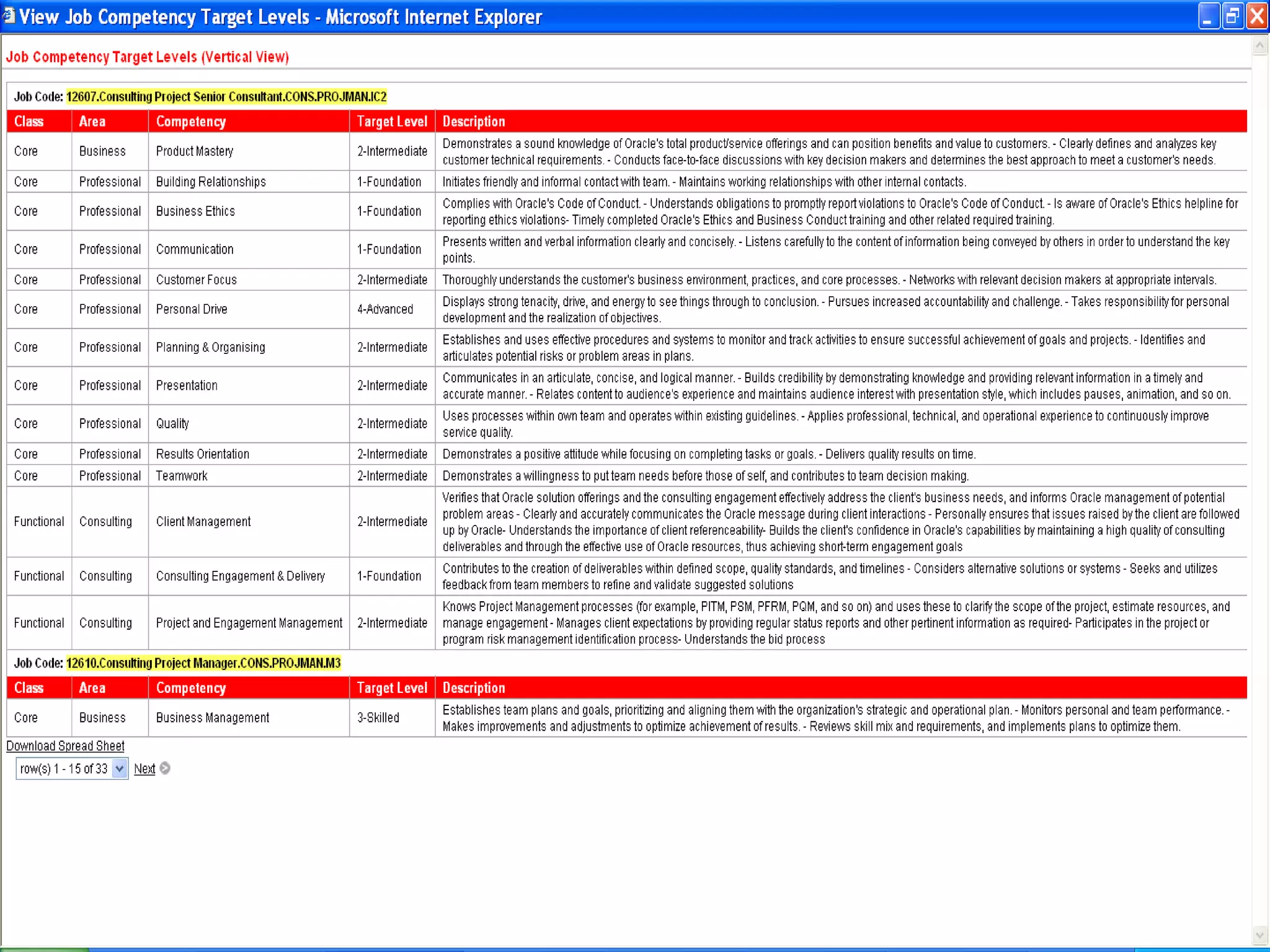 View Job Competency Target Levels - Microsoft Internet Explorer

Job Competency Target Levels (Vertical View)

Job Code: 12607.Consulting Project Senior Consultant.CONS.PROJMAN.IC2

| Class | Area | Competency | Target Level | Description |
|---|---|---|---|---|
| Core | Business | Product Mastery | 2-Intermediate | Demonstrates a sound knowledge of Oracle's total product/service offerings and can position benefits and value to customers. - Clearly defines and analyzes key customer technical requirements. - Conducts face-to-face discussions with key decision makers and determines the best approach to meet a customer's needs. |
| Core | Professional | Building Relationships | 1-Foundation | Initiates friendly and informal contact with team. - Maintains working relationships with other internal contacts. |
| Core | Professional | Business Ethics | 1-Foundation | Complies with Oracle's Code of Conduct. - Understands obligations to promptly report violations to Oracle's Code of Conduct. - Is aware of Oracle's Ethics helpline for reporting ethics violations- Timely completed Oracle's Ethics and Business Conduct training and other related required training. |
| Core | Professional | Communication | 1-Foundation | Presents written and verbal information clearly and concisely. - Listens carefully to the content of information being conveyed by others in order to understand the key points. |
| Core | Professional | Customer Focus | 2-Intermediate | Thoroughly understands the customer's business environment, practices, and core processes. - Networks with relevant decision makers at appropriate intervals. |
| Core | Professional | Personal Drive | 4-Advanced | Displays strong tenacity, drive, and energy to see things through to conclusion. - Pursues increased accountability and challenge. - Takes responsibility for personal development and the realization of objectives. |
| Core | Professional | Planning & Organising | 2-Intermediate | Establishes and uses effective procedures and systems to monitor and track activities to ensure successful achievement of goals and projects. - Identifies and articulates potential risks or problem areas in plans. |
| Core | Professional | Presentation | 2-Intermediate | Communicates in an articulate, concise, and logical manner. - Builds credibility by demonstrating knowledge and providing relevant information in a timely and accurate manner. - Relates content to audience's experience and maintains audience interest with presentation style, which includes pauses, animation, and so on. |
| Core | Professional | Quality | 2-Intermediate | Uses processes within own team and operates within existing guidelines. - Applies professional, technical, and operational experience to continuously improve service quality. |
| Core | Professional | Results Orientation | 2-Intermediate | Demonstrates a positive attitude while focusing on completing tasks or goals. - Delivers quality results on time. |
| Core | Professional | Teamwork | 2-Intermediate | Demonstrates a willingness to put team needs before those of self, and contributes to team decision making. |
| Functional | Consulting | Client Management | 2-Intermediate | Verifies that Oracle solution offerings and the consulting engagement effectively address the client's business needs, and informs Oracle management of potential problem areas - Clearly and accurately communicates the Oracle message during client interactions - Personally ensures that issues raised by the client are followed up by Oracle- Understands the importance of client referenceability- Builds the client's confidence in Oracle's capabilities by maintaining a high quality of consulting deliverables and through the effective use of Oracle resources, thus achieving short-term engagement goals |
| Functional | Consulting | Consulting Engagement & Delivery | 1-Foundation | Contributes to the creation of deliverables within defined scope, quality standards, and timelines - Considers alternative solutions or systems - Seeks and utilizes feedback from team members to refine and validate suggested solutions |
| Functional | Consulting | Project and Engagement Management | 2-Intermediate | Knows Project Management processes (for example, PITM, PSM, PFRM, PQM, and so on) and uses these to clarify the scope of the project, estimate resources, and manage engagement - Manages client expectations by providing regular status reports and other pertinent information as required- Participates in the project or program risk management identification process- Understands the bid process |

Job Code: 12610.Consulting Project Manager.CONS.PROJMAN.M3

| Class | Area | Competency | Target Level | Description |
|---|---|---|---|---|
| Core | Business | Business Management | 3-Skilled | Establishes team plans and goals, prioritizing and aligning them with the organization's strategic and operational plan. - Monitors personal and team performance. - Makes improvements and adjustments to optimize achievement of results. - Reviews skill mix and requirements, and implements plans to optimize them. |

Download Spread Sheet

row(s) 1 - 15 of 33 Next